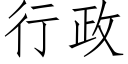 行政